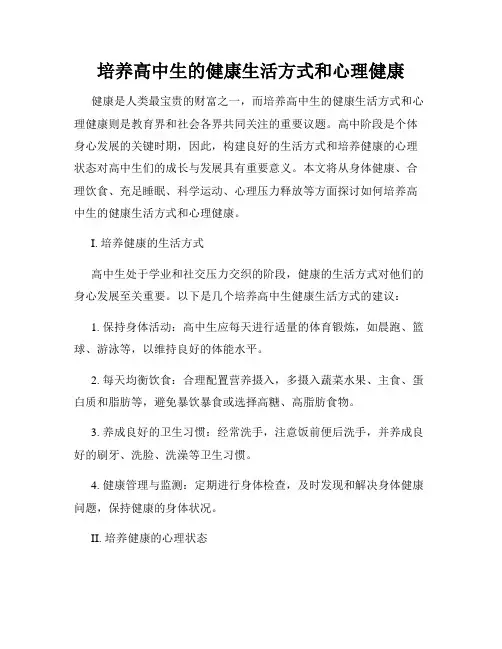 培养高中生的健康生活方式和心理健康

健康是人类最宝贵的财富之一，而培养高中生的健康生活方式和心理健康则是教育界和社会各界共同关注的重要议题。高中阶段是个体身心发展的关键时期，因此，构建良好的生活方式和培养健康的心理状态对高中生们的成长与发展具有重要意义。本文将从身体健康、合理饮食、充足睡眠、科学运动、心理压力释放等方面探讨如何培养高中生的健康生活方式和心理健康。

I. 培养健康的生活方式

高中生处于学业和社交压力交织的阶段，健康的生活方式对他们的身心发展至关重要。以下是几个培养高中生健康生活方式的建议：

1. 保持身体活动：高中生应每天进行适量的体育锻炼，如晨跑、篮球、游泳等，以维持良好的体能水平。

2. 每天均衡饮食：合理配置营养摄入，多摄入蔬菜水果、主食、蛋白质和脂肪等，避免暴饮暴食或选择高糖、高脂肪食物。

3. 养成良好的卫生习惯：经常洗手，注意饭前便后洗手，并养成良好的刷牙、洗脸、洗澡等卫生习惯。

4. 健康管理与监测：定期进行身体检查，及时发现和解决身体健康问题，保持健康的身体状况。

II. 培养健康的心理状态